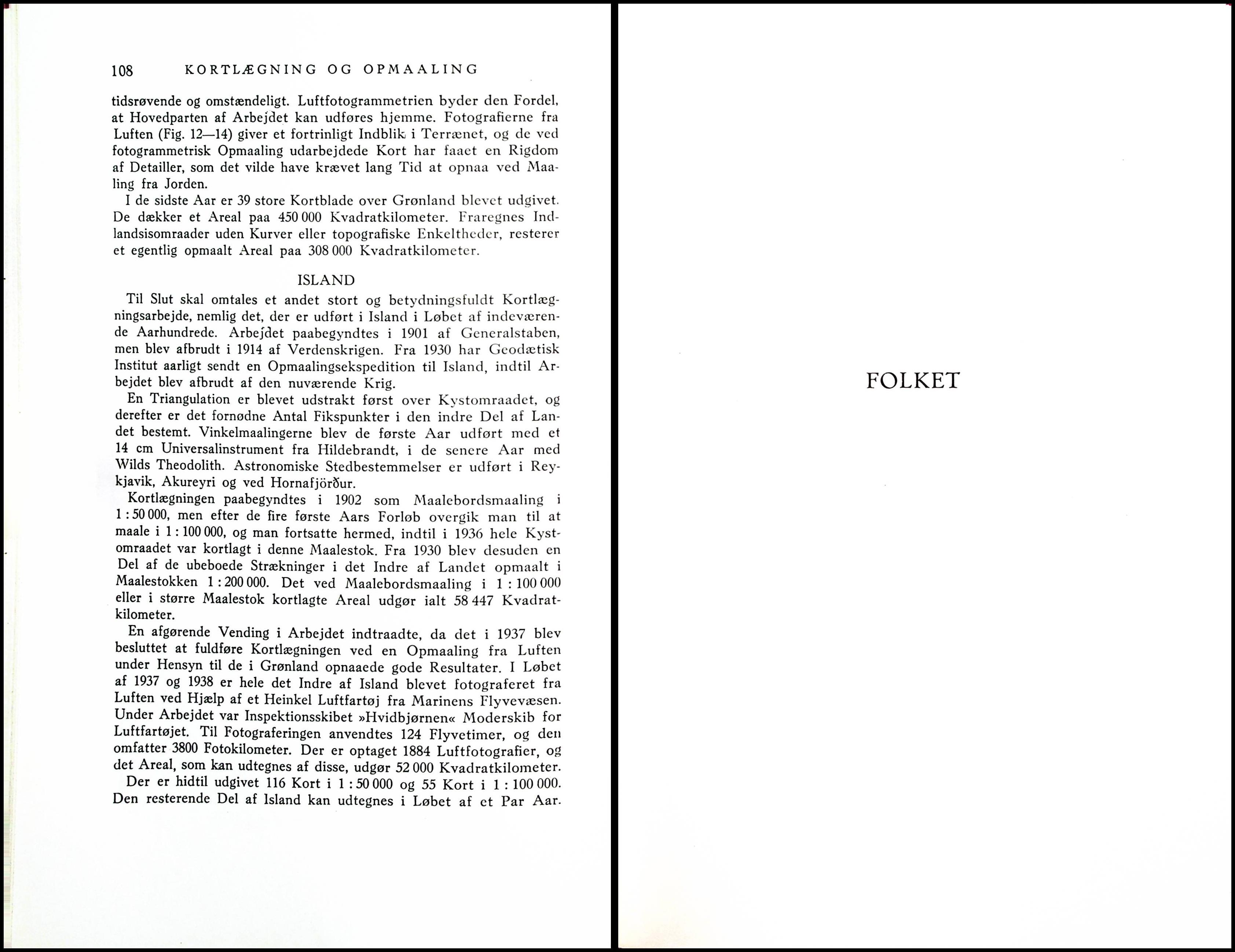 108 KORTLÆGNING OG OPMAALING

tidsrøvende og omstændeligt. Luftfotogrammetrien byder den Fordel, at Hovedparten af Arbejdet kan udføres hjemme. Fotografierne fra Luften (Fig. 12—14) giver et fortrinligt Indblik i Terrænet, og de ved fotogrammetrisk Opmaaling udarbejdede Kort har faaet en Rigdom af Detailler, som det vilde have krævet lang Tid at opnaa ved Maaling fra Jorden.

I de sidste Aar er 39 store Kortblade over Grønland blevet udgivet. De dækker et Areal paa 450 000 Kvadratkilometer. Fraregnes Indlandsisomraader uden Kurver eller topografiske Enkeltheder, resterer et egentlig opmaalt Areal paa 308 000 Kvadratkilometer.

ISLAND

Til Slut skal omtales et andet stort og betydningsfuldt Kortlægningsarbejde, nemlig det, der er udført i Island i Løbet af indeværende Aarhundrede. Arbejdet paabegyndtes i 1901 af Generalstaben, men blev afbrudt i 1914 af Verdenskrigen. Fra 1930 har Geodætisk Institut aarligt sendt en Opmaalingsekspedition til Island, indtil Arbejdet blev afbrudt af den nuværende Krig.

En Triangulation er blevet udstrakt først over Kystomraadet, og derefter er det fornødne Antal Fikspunkter i den indre Del af Landet bestemt. Vinkelmaalingerne blev de første Aar udført med et 14 cm Universalinstrument fra Hildebrandt, i de senere Aar med Wilds Theodolith. Astronomiske Stedbestemmelser er udført i Reykjavik, Akureyri og ved Hornafjörður.

Kortlægningen paabegyndtes i 1902 som Maalebordsmaaling i 1 : 50 000, men efter de fire første Aars Forløb overgik man til at maale i 1 : 100 000, og man fortsatte hermed, indtil i 1936 hele Kystomraadet var kortlagt i denne Maalestok. Fra 1930 blev desuden en Del af de ubeboede Strækninger i det Indre af Landet opmaalt i Maalestokken 1 : 200 000. Det ved Maalebordsmaaling i 1 : 100 000 eller i større Maalestok kortlagte Areal udgør ialt 58 447 Kvadratkilometer.

En afgørende Vending i Arbejdet indtraadte, da det i 1937 blev besluttet at fuldføre Kortlægningen ved en Opmaaling fra Luften under Hensyn til de i Grønland opnaaede gode Resultater. I Løbet af 1937 og 1938 er hele det Indre af Island blevet fotograferet fra Luften ved Hjælp af et Heinkel Luftfartøj fra Marinens Flyvevæsen. Under Arbejdet var Inspektionsskibet »Hvidbjørnen« Moderskib for Luftfartøjet. Til Fotograferingen anvendtes 124 Flyvetimer, og den omfatter 3800 Fotokilometer. Der er optaget 1884 Luftfotografier, og det Areal, som kan udtegnes af disse, udgør 52 000 Kvadratkilometer.

Der er hidtil udgivet 116 Kort i 1 : 50 000 og 55 Kort i 1 : 100 000. Den resterende Del af Island kan udtegnes i Løbet af et Par Aar.

FOLKET